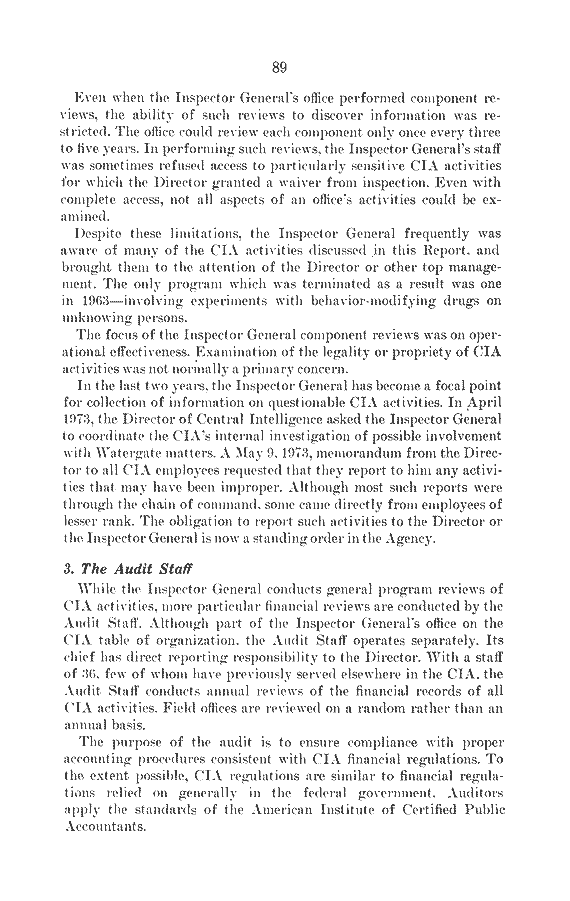 89

Even when the Inspector General's office performed component reviews, the ability of such reviews to discover information was restricted. The office could review each component only once every three to five years. In performing such reviews, the Inspector General's staff was sometimes refused access to particularly sensitive CIA activities for which the Director granted a waiver from inspection. Even with complete access, not all aspects of an office's activities could be examined.

Despite these limitations, the Inspector General frequently was aware of many of the CIA activities discussed in this Report, and brought them to the attention of the Director or other top management. The only program which was terminated as a result was one in 1963—involving experiments with behavior-modifying drugs on unknowing persons.

The focus of the Inspector General component reviews was on operational effectiveness. Examination of the legality or propriety of CIA activities was not normally a primary concern.

In the last two years, the Inspector General has become a focal point for collection of information on questionable CIA activities. In April 1973, the Director of Central Intelligence asked the Inspector General to coordinate the CIA's internal investigation of possible involvement with Watergate matters. A May 9, 1973, memorandum from the Director to all CIA employees requested that they report to him any activities that may have been improper. Although most such reports were through the chain of command, some came directly from employees of lesser rank. The obligation to report such activities to the Director or the Inspector General is now a standing order in the Agency.

3. The Audit Staff

While the Inspector General conducts general program reviews of CIA activities, more particular financial reviews are conducted by the Audit Staff. Although part of the Inspector General's office on the CIA table of organization, the Audit Staff operates separately. Its chief has direct reporting responsibility to the Director. With a staff of 36, few of whom have previously served elsewhere in the CIA, the Audit Staff conducts annual reviews of the financial records of all CIA activities. Field offices are reviewed on a random rather than an annual basis.

The purpose of the audit is to ensure compliance with proper accounting procedures consistent with CIA financial regulations. To the extent possible, CIA regulations are similar to financial regulations relied on generally in the federal government. Auditors apply the standards of the American Institute of Certified Public Accountants.